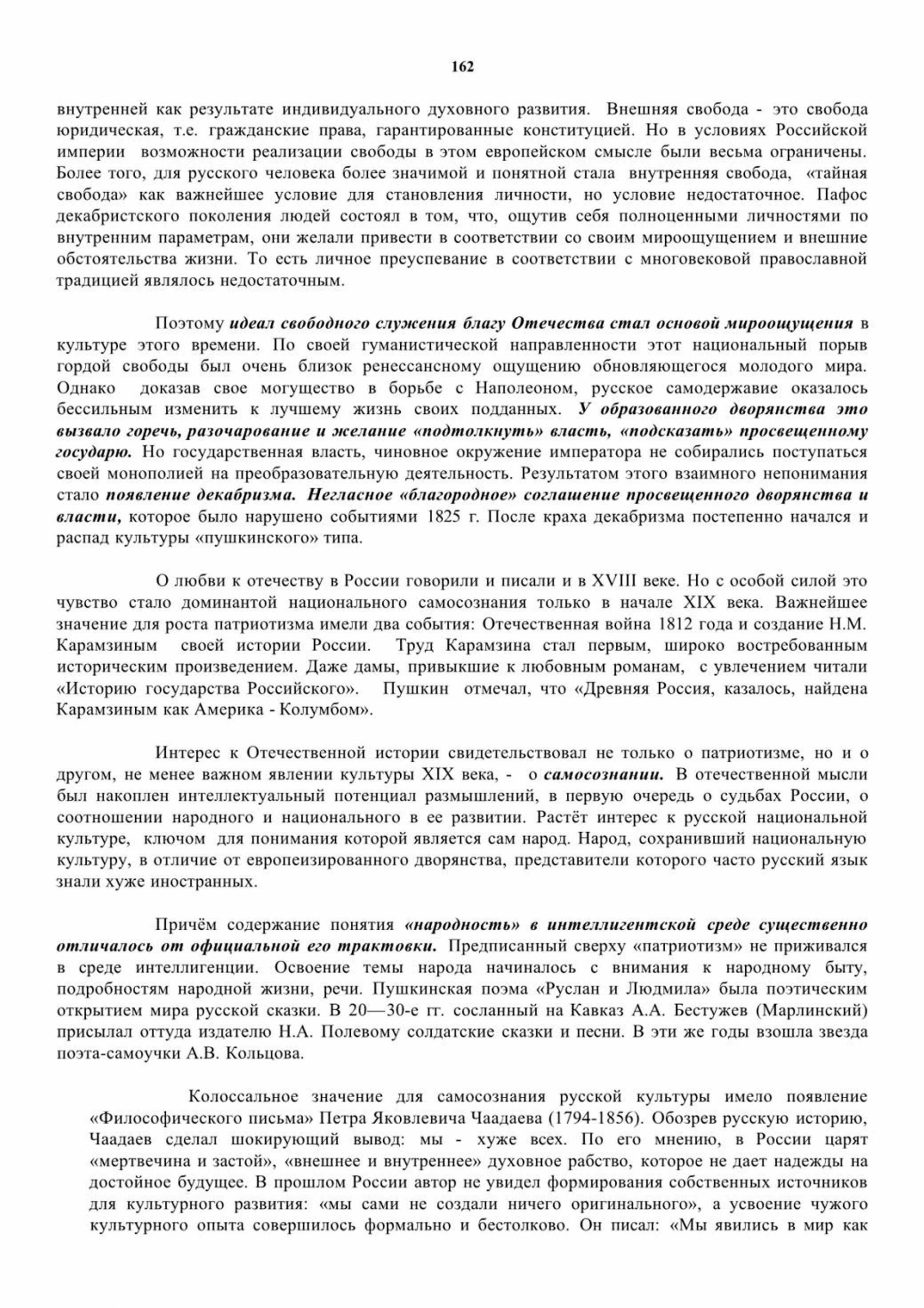 162

внутренней как результате индивидуального духовного развития. Внешняя свобода - это свобода юридическая, т.е. гражданские права, гарантированные конституцией. Но в условиях Российской империи возможности реализации свободы в этом европейском смысле были весьма ограничены. Более того, для русского человека более значимой и понятной стала внутренняя свобода, «тайная свобода» как важнейшее условие для становления личности, но условие недостаточное. Пафос декабристского поколения людей состоял в том, что, ощутив себя полноценными личностями по внутренним параметрам, они желали привести в соответствии со своим мироощущением и внешние обстоятельства жизни. То есть личное преуспевание в соответствии с многовековой православной традицией являлось недостаточным.

Поэтому идеал свободного служения благу Отечества стал основой мироощущения в культуре этого времени. По своей гуманистической направленности этот национальный порыв гордой свободы был очень близок ренессансному ощущению обновляющегося молодого мира. Однако доказав свое могущество в борьбе с Наполеоном, русское самодержавие оказалось бессильным изменить к лучшему жизнь своих подданных. У образованного дворянства это вызвало горечь, разочарование и желание «подтолкнуть» власть, «подсказать» просвещенному государю. Но государственная власть, чиновное окружение императора не собирались поступаться своей монополией на преобразовательную деятельность. Результатом этого взаимного непонимания стало появление декабризма. Негласное «благородное» соглашение просвещенного дворянства и власти, которое было нарушено событиями 1825 г. После краха декабризма постепенно начался и распад культуры «пушкинского» типа.

О любви к отечеству в России говорили и писали и в XVIII веке. Но с особой силой это чувство стало доминантой национального самосознания только в начале XIX века. Важнейшее значение для роста патриотизма имели два события: Отечественная война 1812 года и создание Н.М. Карамзиным своей истории России. Труд Карамзина стал первым, широко востребованным историческим произведением. Даже дамы, привыкшие к любовным романам, с увлечением читали «Историю государства Российского». Пушкин отмечал, что «Древняя Россия, казалось, найдена Карамзиным как Америка - Колумбом».

Интерес к Отечественной истории свидетельствовал не только о патриотизме, но и о другом, не менее важном явлении культуры XIX века, - о самосознании. В отечественной мысли был накоплен интеллектуальный потенциал размышлений, в первую очередь о судьбах России, о соотношении народного и национального в ее развитии. Растёт интерес к русской национальной культуре, ключом для понимания которой является сам народ. Народ, сохранивший национальную культуру, в отличие от европеизированного дворянства, представители которого часто русский язык знали хуже иностранных.

Причём содержание понятия «народность» в интеллигентской среде существенно отличалось от официальной его трактовки. Предписанный сверху «патриотизм» не приживался в среде интеллигенции. Освоение темы народа начиналось с внимания к народному быту, подробностям народной жизни, речи. Пушкинская поэма «Руслан и Людмила» была поэтическим открытием мира русской сказки. В 20—30-е гг. сосланный на Кавказ А.А. Бестужев (Марлинский) присылал оттуда издателю Н.А. Полевому солдатские сказки и песни. В эти же годы взошла звезда поэта-самоучки А.В. Кольцова.

Колоссальное значение для самосознания русской культуры имело появление «Философического письма» Петра Яковлевича Чаадаева (1794-1856). Обозрев русскую историю, Чаадаев сделал шокирующий вывод: мы - хуже всех. По его мнению, в России царят «мертвечина и застой», «внешнее и внутреннее» духовное рабство, которое не дает надежды на достойное будущее. В прошлом России автор не увидел формирования собственных источников для культурного развития: «мы сами не создали ничего оригинального», а усвоение чужого культурного опыта совершилось формально и бестолково. Он писал: «Мы явились в мир как